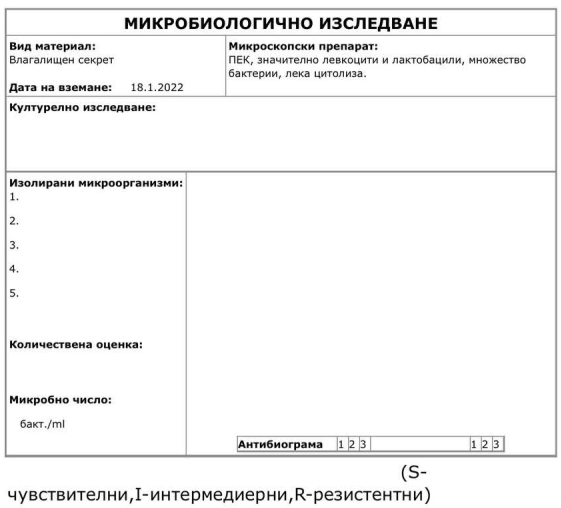 МИКРОБИОЛОГИЧНО ИЗСЛЕДВАНЕ

Вид материал:
Влагалищен секрет

Дата на вземане: 18.1.2022

Микроскопски препарат:
ПЕК, значително левкоцити и лактобацили, множество бактерии, лека цитолиза.

Културелно изследване:

Изолирани микроорганизми:
1.
2.
3.
4.
5.

Количествена оценка:

Микробно число:
бакт./ml

| Антибиограма | 1 | 2 | 3 | | 1 | 2 | 3 |
|---|---|---|---|---|---|---|---|

(S-чувствителни,I-интермедиерни,R-резистентни)